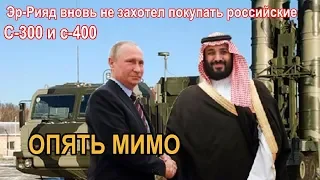 Эр-Рияд вновь не захотел покупать российские С-300 и с-400

ОПЯТЬ МИМО